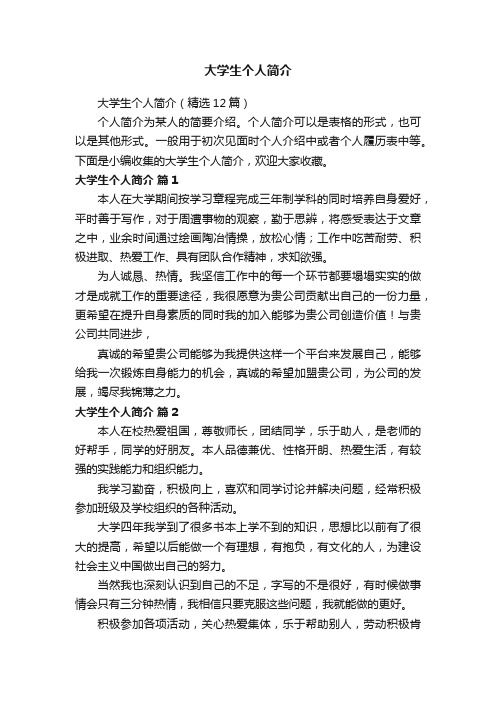 大学生个人简介

大学生个人简介（精选12篇）

个人简介为某人的简要介绍。个人简介可以是表格的形式，也可以是其他形式。一般用于初次见面时个人介绍中或者个人履历表中等。下面是小编收集的大学生个人简介，欢迎大家收藏。

大学生个人简介 篇1

本人在大学期间按学习章程完成三年制学科的同时培养自身爱好，平时善于写作，对于周遭事物的观察，勤于思辨，将感受表达于文章之中，业余时间通过绘画陶冶情操，放松心情；工作中吃苦耐劳、积极进取、热爱工作、具有团队合作精神，求知欲强。

为人诚恳、热情。我坚信工作中的每一个环节都要塌塌实实的做才是成就工作的重要途径，我很愿意为贵公司贡献出自己的一份力量，更希望在提升自身素质的同时我的加入能够为贵公司创造价值！与贵公司共同进步，

真诚的希望贵公司能够为我提供这样一个平台来发展自己，能够给我一次锻炼自身能力的机会，真诚的希望加盟贵公司，为公司的发展，竭尽我绵薄之力。

大学生个人简介 篇2

本人在校热爱祖国，尊敬师长，团结同学，乐于助人，是老师的好帮手，同学的好朋友。本人品德兼优、性格开朗、热爱生活，有较强的实践能力和组织能力。

我学习勤奋，积极向上，喜欢和同学讨论并解决问题，经常积极参加班级及学校组织的各种活动。

大学四年我学到了很多书本上学不到的知识，思想比以前有了很大的提高，希望以后能做一个有理想，有抱负，有文化的人，为建设社会主义中国做出自己的努力。

当然我也深刻认识到自己的不足，字写的不是很好，有时候做事情会只有三分钟热情，我相信只要克服这些问题，我就能做的更好。

积极参加各项活动，关心热爱集体，乐于帮助别人，劳动积极肯